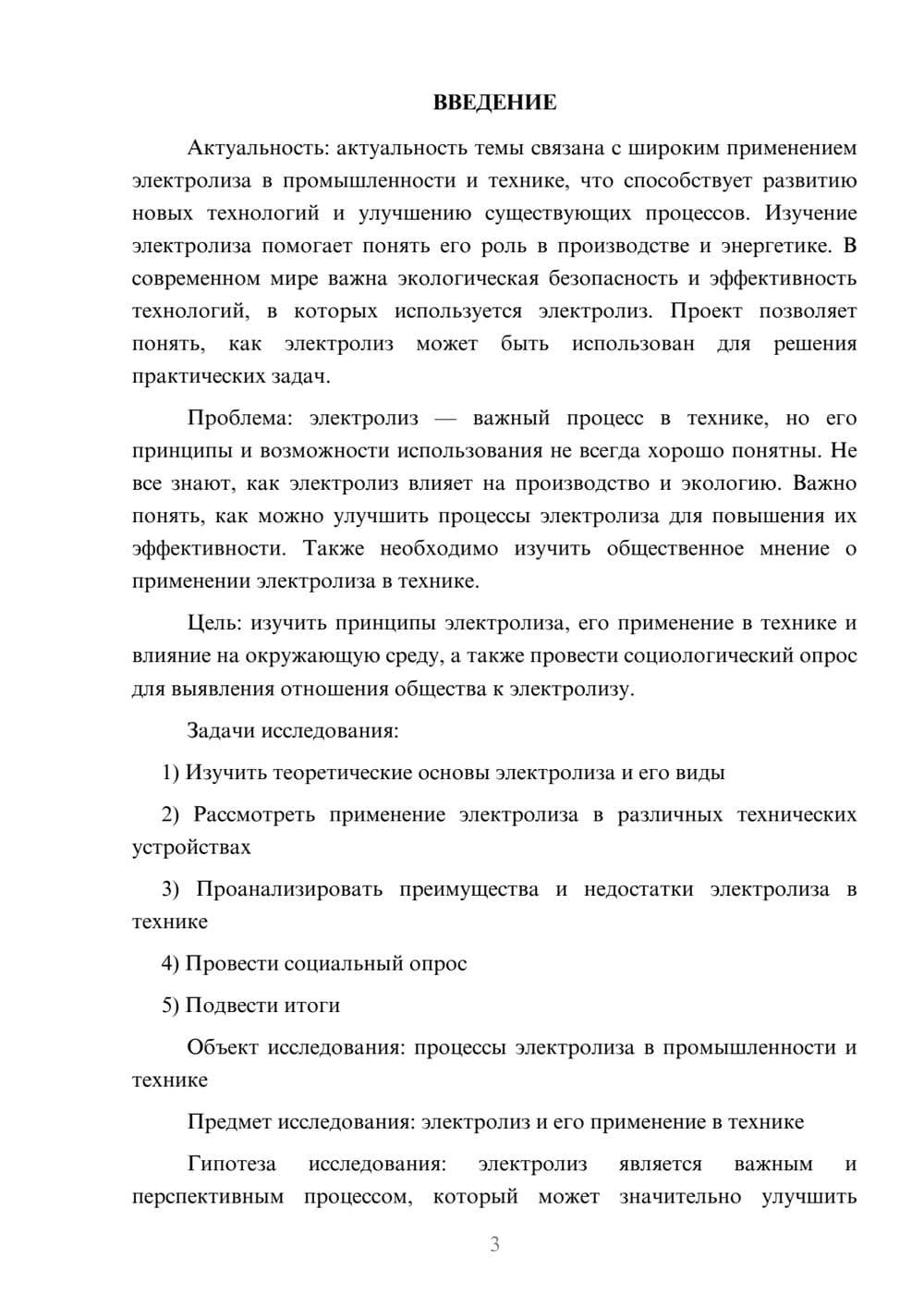 ВВЕДЕНИЕ

Актуальность: актуальность темы связана с широким применением электролиза в промышленности и технике, что способствует развитию новых технологий и улучшению существующих процессов. Изучение электролиза помогает понять его роль в производстве и энергетике. В современном мире важна экологическая безопасность и эффективность технологий, в которых используется электролиз. Проект позволяет понять, как электролиз может быть использован для решения практических задач.

Проблема: электролиз — важный процесс в технике, но его принципы и возможности использования не всегда хорошо понятны. Не все знают, как электролиз влияет на производство и экологию. Важно понять, как можно улучшить процессы электролиза для повышения их эффективности. Также необходимо изучить общественное мнение о применении электролиза в технике.

Цель: изучить принципы электролиза, его применение в технике и влияние на окружающую среду, а также провести социологический опрос для выявления отношения общества к электролизу.

Задачи исследования:

1) Изучить теоретические основы электролиза и его виды

2) Рассмотреть применение электролиза в различных технических устройствах

3) Проанализировать преимущества и недостатки электролиза в технике

4) Провести социальный опрос

5) Подвести итоги

Объект исследования: процессы электролиза в промышленности и технике

Предмет исследования: электролиз и его применение в технике

Гипотеза исследования: электролиз является важным и перспективным процессом, который может значительно улучшить

3